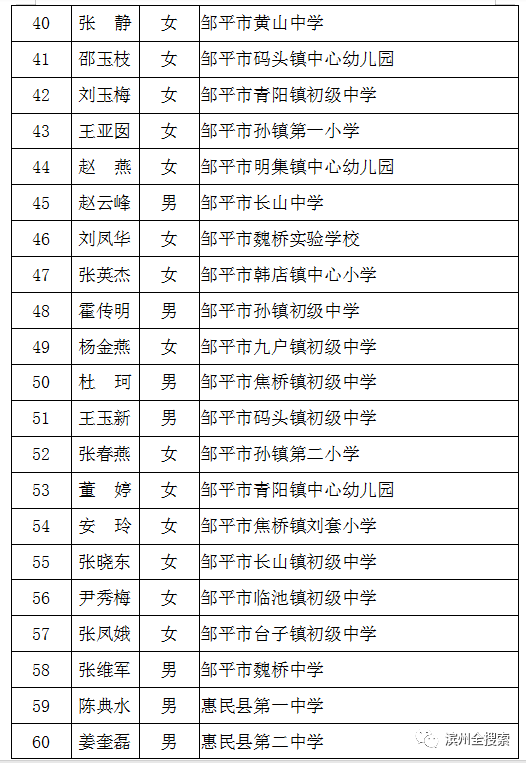 | 40 | 张　静 | 女 | 邹平市黄山中学 |
|---|---|---|---|
| 41 | 邵玉枝 | 女 | 邹平市码头镇中心幼儿园 |
| 42 | 刘玉梅 | 女 | 邹平市青阳镇初级中学 |
| 43 | 王亚囡 | 女 | 邹平市孙镇第一小学 |
| 44 | 赵　燕 | 女 | 邹平市明集镇中心幼儿园 |
| 45 | 赵云峰 | 男 | 邹平市长山中学 |
| 46 | 刘凤华 | 女 | 邹平市魏桥实验学校 |
| 47 | 张英杰 | 女 | 邹平市韩店镇中心小学 |
| 48 | 霍传明 | 男 | 邹平市孙镇初级中学 |
| 49 | 杨金燕 | 女 | 邹平市九户镇初级中学 |
| 50 | 杜　珂 | 男 | 邹平市焦桥镇初级中学 |
| 51 | 王玉新 | 男 | 邹平市码头镇初级中学 |
| 52 | 张春燕 | 女 | 邹平市孙镇第二小学 |
| 53 | 董　婷 | 女 | 邹平市青阳镇中心幼儿园 |
| 54 | 安　玲 | 女 | 邹平市焦桥镇刘套小学 |
| 55 | 张晓东 | 女 | 邹平市长山镇初级中学 |
| 56 | 尹秀梅 | 女 | 邹平市临池镇初级中学 |
| 57 | 张凤娥 | 女 | 邹平市台子镇初级中学 |
| 58 | 张维军 | 男 | 邹平市魏桥中学 |
| 59 | 陈典水 | 男 | 惠民县第一中学 |
| 60 | 姜奎磊 | 男 | 惠民县第二中学 |

滨州全搜索